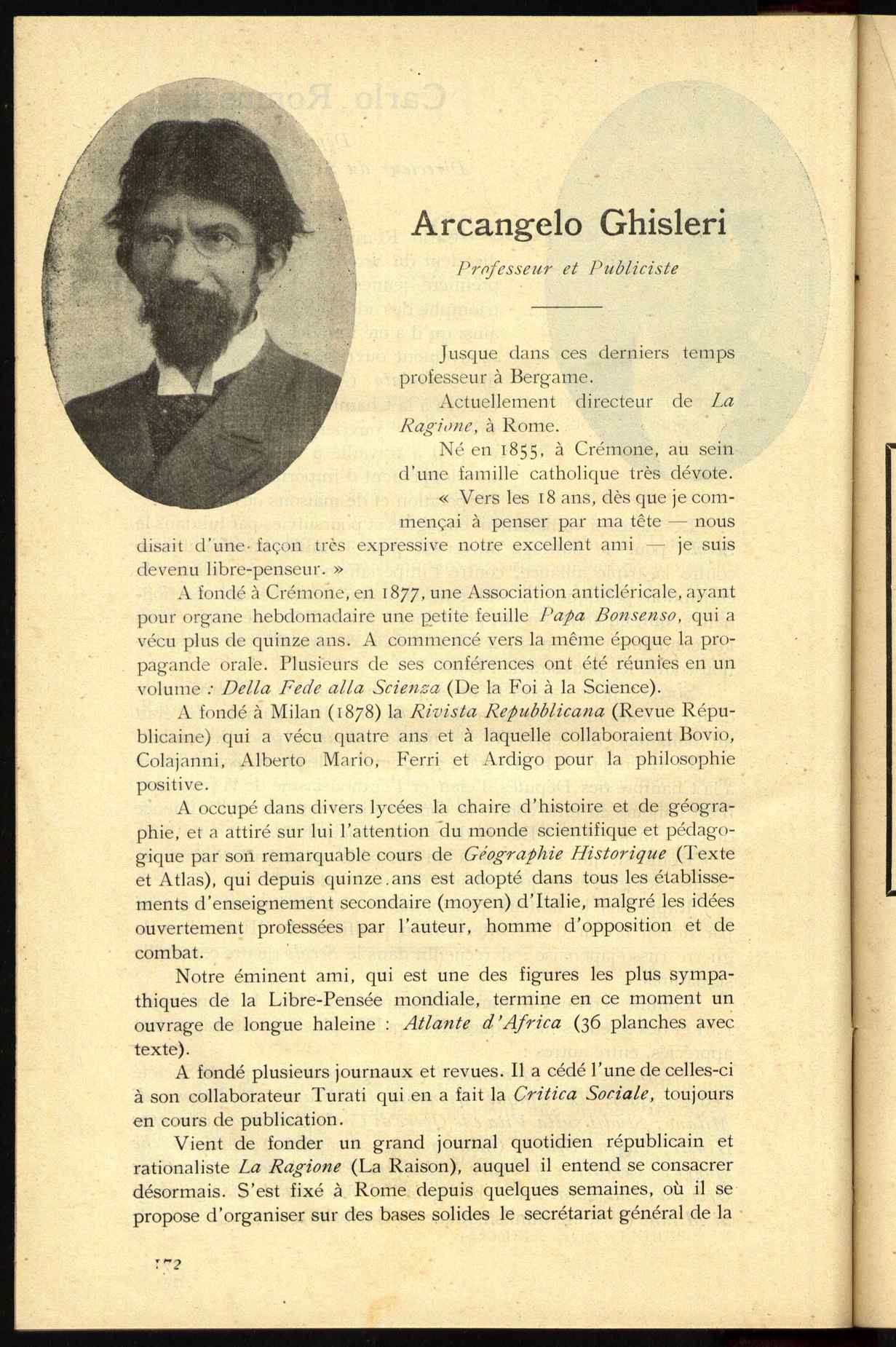 Arcangelo Ghisleri

Professeur et Publiciste

Jusque dans ces derniers temps professeur à Bergame.

Actuellement directeur de La Ragione, à Rome.

Né en 1855, à Crémone, au sein d'une famille catholique très dévote.

« Vers les 18 ans, dès que je commençai à penser par ma tête — nous disait d'une façon très expressive notre excellent ami — je suis devenu libre-penseur. »

A fondé à Crémone, en 1877, une Association anticléricale, ayant pour organe hebdomadaire une petite feuille Papa Bonsenso, qui a vécu plus de quinze ans. A commencé vers la même époque la propagande orale. Plusieurs de ses conférences ont été réunies en un volume : Della Fede alla Scienza (De la Foi à la Science).

A fondé à Milan (1878) la Rivista Repubblicana (Revue Républicaine) qui a vécu quatre ans et à laquelle collaboraient Bovio, Colajanni, Alberto Mario, Ferri et Ardigo pour la philosophie positive.

A occupé dans divers lycées la chaire d'histoire et de géographie, et a attiré sur lui l'attention du monde scientifique et pédagogique par son remarquable cours de Géographie Historique (Texte et Atlas), qui depuis quinze ans est adopté dans tous les établissements d'enseignement secondaire (moyen) d'Italie, malgré les idées ouvertement professées par l'auteur, homme d'opposition et de combat.

Notre éminent ami, qui est une des figures les plus sympathiques de la Libre-Pensée mondiale, termine en ce moment un ouvrage de longue haleine : Atlante d'Africa (36 planches avec texte).

A fondé plusieurs journaux et revues. Il a cédé l'une de celles-ci à son collaborateur Turati qui en a fait la Critica Sociale, toujours en cours de publication.

Vient de fonder un grand journal quotidien républicain et rationaliste La Ragione (La Raison), auquel il entend se consacrer désormais. S'est fixé à Rome depuis quelques semaines, où il se propose d'organiser sur des bases solides le secrétariat général de la

172